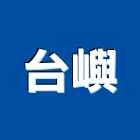 台嶼